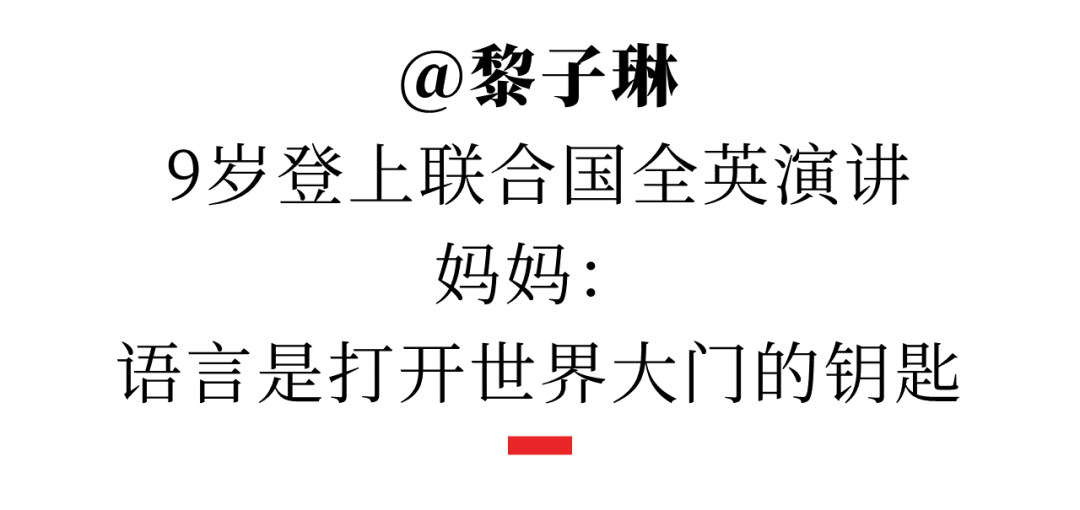 @黎子琳

9岁登上联合国全英演讲

妈妈：

语言是打开世界大门的钥匙